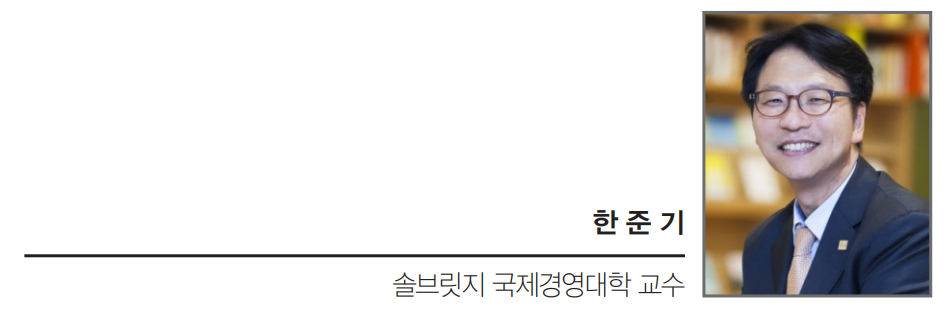 한 준 기

솔브릿지 국제경영대학 교수